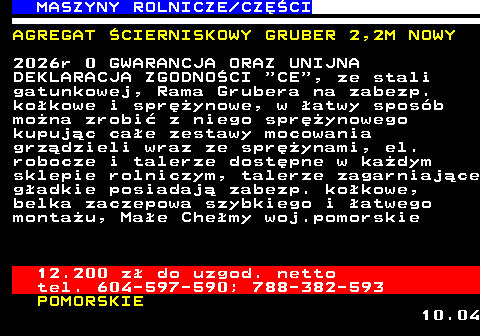 MASZYNY ROLNICZE/CZĘŚCI

AGREGAT ŚCIERNISKOWY GRUBER 2,2M NOWY

2026r O GWARANCJA ORAZ UNIJNA DEKLARACJA ZGODNOŚCI "CE", ze stali gatunkowej, Rama Grubera na zabezp. kołkowe i sprężynowe, w łatwy sposób można zrobić z niego sprężynowego kupując całe zestawy mocowania grządzieli wraz ze sprężynami, el. robocze i talerze dostępne w każdym sklepie rolniczym, talerze zagarniające gładkie posiadają zabezp. kołkowe, belka zaczepowa szybkiego i łatwego montażu, Małe Chełmy woj.pomorskie

12.200 zł do uzgod. netto
tel. 604-597-590; 788-382-593
POMORSKIE

10.04